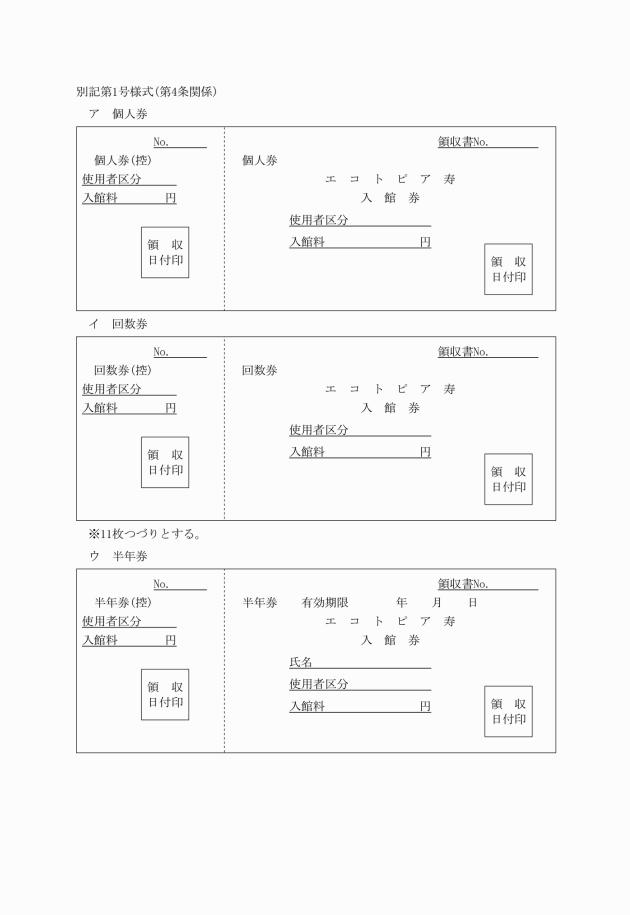 別記第1号様式（第4条関係）

ア　個人券

No.

個人券（控）

使用者区分

入館料　　　円

領　収
日付印

領収書No.

個人券

エ　コ　ト　ピ　ア　寿

入　館　券

使用者区分

入館料　　　　　円

領　収
日付印

イ　回数券

No.

回数券（控）

使用者区分

入館料　　　円

領　収
日付印

領収書No.

回数券

エ　コ　ト　ピ　ア　寿

入　館　券

使用者区分

入館料　　　　　円

領　収
日付印

※11枚つづりとする。

ウ　半年券

No.

半年券（控）

使用者区分

入館料　　　円

領　収
日付印

領収書No.

半年券　　有効期限　　　年　　月　　日

エ　コ　ト　ピ　ア　寿

入　館　券

氏名

使用者区分

入館料　　　　　円

領　収
日付印